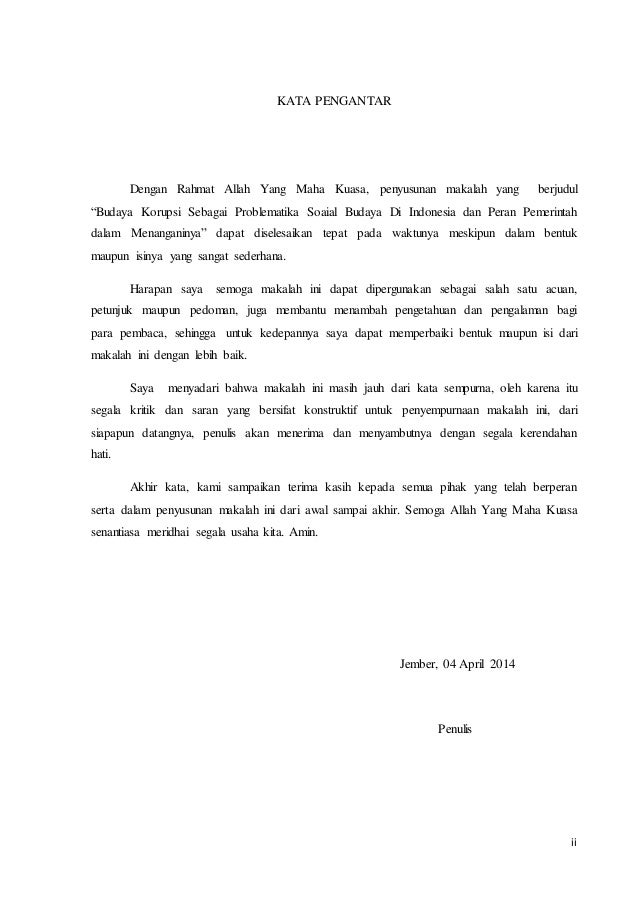 KATA PENGANTAR

Dengan Rahmat Allah Yang Maha Kuasa, penyusunan makalah yang berjudul “Budaya Korupsi Sebagai Problematika Soaial Budaya Di Indonesia dan Peran Pemerintah dalam Menanganinya” dapat diselesaikan tepat pada waktunya meskipun dalam bentuk maupun isinya yang sangat sederhana.

Harapan saya semoga makalah ini dapat dipergunakan sebagai salah satu acuan, petunjuk maupun pedoman, juga membantu menambah pengetahuan dan pengalaman bagi para pembaca, sehingga untuk kedepannya saya dapat memperbaiki bentuk maupun isi dari makalah ini dengan lebih baik.

Saya menyadari bahwa makalah ini masih jauh dari kata sempurna, oleh karena itu segala kritik dan saran yang bersifat konstruktif untuk penyempurnaan makalah ini, dari siapapun datangnya, penulis akan menerima dan menyambutnya dengan segala kerendahan hati.

Akhir kata, kami sampaikan terima kasih kepada semua pihak yang telah berperan serta dalam penyusunan makalah ini dari awal sampai akhir. Semoga Allah Yang Maha Kuasa senantiasa meridhai segala usaha kita. Amin.

Jember, 04 April 2014

Penulis

ii